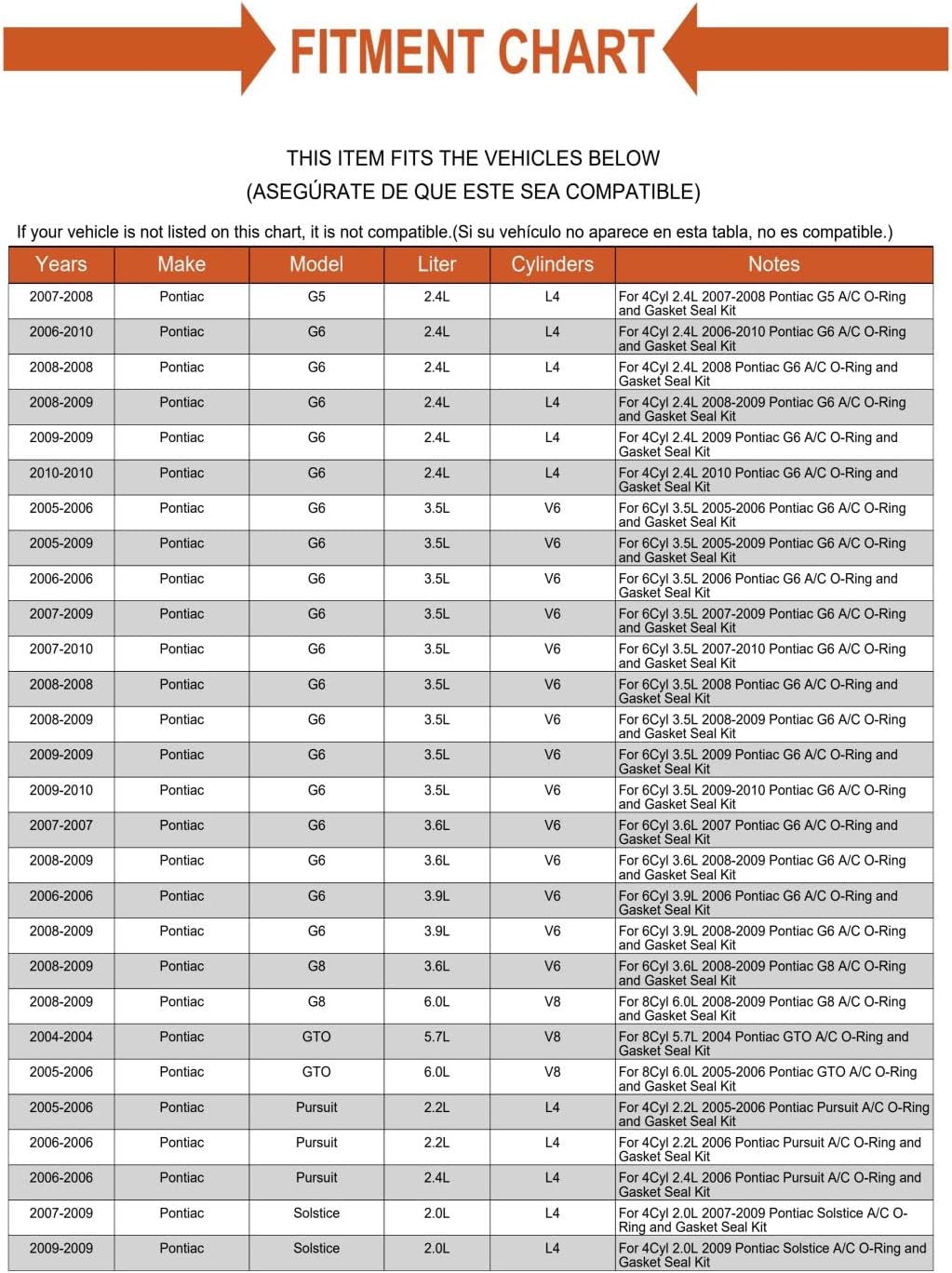 FITMENT CHART

THIS ITEM FITS THE VEHICLES BELOW
(ASEGÚRATE DE QUE ESTE SEA COMPATIBLE)

If your vehicle is not listed on this chart, it is not compatible.(Si su vehículo no aparece en esta tabla, no es compatible.)

| Years | Make | Model | Liter | Cylinders | Notes |
|---|---|---|---|---|---|
| 2007-2008 | Pontiac | G5 | 2.4L | L4 | For 4Cyl 2.4L 2007-2008 Pontiac G5 A/C O-Ring and Gasket Seal Kit |
| 2006-2010 | Pontiac | G6 | 2.4L | L4 | For 4Cyl 2.4L 2006-2010 Pontiac G6 A/C O-Ring and Gasket Seal Kit |
| 2008-2008 | Pontiac | G6 | 2.4L | L4 | For 4Cyl 2.4L 2008 Pontiac G6 A/C O-Ring and Gasket Seal Kit |
| 2008-2009 | Pontiac | G6 | 2.4L | L4 | For 4Cyl 2.4L 2008-2009 Pontiac G6 A/C O-Ring and Gasket Seal Kit |
| 2009-2009 | Pontiac | G6 | 2.4L | L4 | For 4Cyl 2.4L 2009 Pontiac G6 A/C O-Ring and Gasket Seal Kit |
| 2010-2010 | Pontiac | G6 | 2.4L | L4 | For 4Cyl 2.4L 2010 Pontiac G6 A/C O-Ring and Gasket Seal Kit |
| 2005-2006 | Pontiac | G6 | 3.5L | V6 | For 6Cyl 3.5L 2005-2006 Pontiac G6 A/C O-Ring and Gasket Seal Kit |
| 2005-2009 | Pontiac | G6 | 3.5L | V6 | For 6Cyl 3.5L 2005-2009 Pontiac G6 A/C O-Ring and Gasket Seal Kit |
| 2006-2006 | Pontiac | G6 | 3.5L | V6 | For 6Cyl 3.5L 2006 Pontiac G6 A/C O-Ring and Gasket Seal Kit |
| 2007-2009 | Pontiac | G6 | 3.5L | V6 | For 6Cyl 3.5L 2007-2009 Pontiac G6 A/C O-Ring and Gasket Seal Kit |
| 2007-2010 | Pontiac | G6 | 3.5L | V6 | For 6Cyl 3.5L 2007-2010 Pontiac G6 A/C O-Ring and Gasket Seal Kit |
| 2008-2008 | Pontiac | G6 | 3.5L | V6 | For 6Cyl 3.5L 2008 Pontiac G6 A/C O-Ring and Gasket Seal Kit |
| 2008-2009 | Pontiac | G6 | 3.5L | V6 | For 6Cyl 3.5L 2008-2009 Pontiac G6 A/C O-Ring and Gasket Seal Kit |
| 2009-2009 | Pontiac | G6 | 3.5L | V6 | For 6Cyl 3.5L 2009 Pontiac G6 A/C O-Ring and Gasket Seal Kit |
| 2009-2010 | Pontiac | G6 | 3.5L | V6 | For 6Cyl 3.5L 2009-2010 Pontiac G6 A/C O-Ring and Gasket Seal Kit |
| 2007-2007 | Pontiac | G6 | 3.6L | V6 | For 6Cyl 3.6L 2007 Pontiac G6 A/C O-Ring and Gasket Seal Kit |
| 2008-2009 | Pontiac | G6 | 3.6L | V6 | For 6Cyl 3.6L 2008-2009 Pontiac G6 A/C O-Ring and Gasket Seal Kit |
| 2006-2006 | Pontiac | G6 | 3.9L | V6 | For 6Cyl 3.9L 2006 Pontiac G6 A/C O-Ring and Gasket Seal Kit |
| 2008-2009 | Pontiac | G6 | 3.9L | V6 | For 6Cyl 3.9L 2008-2009 Pontiac G6 A/C O-Ring and Gasket Seal Kit |
| 2008-2009 | Pontiac | G8 | 3.6L | V6 | For 6Cyl 3.6L 2008-2009 Pontiac G8 A/C O-Ring and Gasket Seal Kit |
| 2008-2009 | Pontiac | G8 | 6.0L | V8 | For 8Cyl 6.0L 2008-2009 Pontiac G8 A/C O-Ring and Gasket Seal Kit |
| 2004-2004 | Pontiac | GTO | 5.7L | V8 | For 8Cyl 5.7L 2004 Pontiac GTO A/C O-Ring and Gasket Seal Kit |
| 2005-2006 | Pontiac | GTO | 6.0L | V8 | For 8Cyl 6.0L 2005-2006 Pontiac GTO A/C O-Ring and Gasket Seal Kit |
| 2005-2006 | Pontiac | Pursuit | 2.2L | L4 | For 4Cyl 2.2L 2005-2006 Pontiac Pursuit A/C O-Ring and Gasket Seal Kit |
| 2006-2006 | Pontiac | Pursuit | 2.2L | L4 | For 4Cyl 2.2L 2006 Pontiac Pursuit A/C O-Ring and Gasket Seal Kit |
| 2006-2006 | Pontiac | Pursuit | 2.4L | L4 | For 4Cyl 2.4L 2006 Pontiac Pursuit A/C O-Ring and Gasket Seal Kit |
| 2007-2009 | Pontiac | Solstice | 2.0L | L4 | For 4Cyl 2.0L 2007-2009 Pontiac Solstice A/C O-Ring and Gasket Seal Kit |
| 2009-2009 | Pontiac | Solstice | 2.0L | L4 | For 4Cyl 2.0L 2009 Pontiac Solstice A/C O-Ring and Gasket Seal Kit |